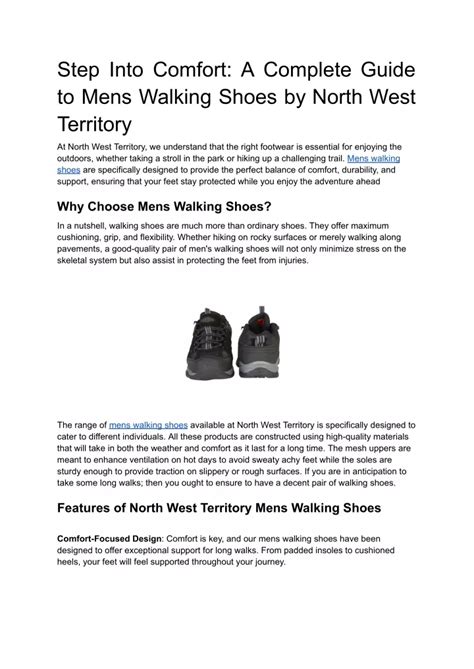 Step Into Comfort: A Complete Guide to Mens Walking Shoes by North West Territory

At North West Territory, we understand that the right footwear is essential for enjoying the outdoors, whether taking a stroll in the park or hiking up a challenging trail. Mens walking shoes are specifically designed to provide the perfect balance of comfort, durability, and support, ensuring that your feet stay protected while you enjoy the adventure ahead

Why Choose Mens Walking Shoes?

In a nutshell, walking shoes are much more than ordinary shoes. They offer maximum cushioning, grip, and flexibility. Whether hiking on rocky surfaces or merely walking along pavements, a good-quality pair of men's walking shoes will not only minimize stress on the skeletal system but also assist in protecting the feet from injuries.

The range of mens walking shoes available at North West Territory is specifically designed to cater to different individuals. All these products are constructed using high-quality materials that will take in both the weather and comfort as it last for a long time. The mesh uppers are meant to enhance ventilation on hot days to avoid sweaty achy feet while the soles are sturdy enough to provide traction on slippery or rough surfaces. If you are in anticipation to take some long walks; then you ought to ensure to have a decent pair of walking shoes.

Features of North West Territory Mens Walking Shoes

Comfort-Focused Design: Comfort is key, and our mens walking shoes have been designed to offer exceptional support for long walks. From padded insoles to cushioned heels, your feet will feel supported throughout your journey.